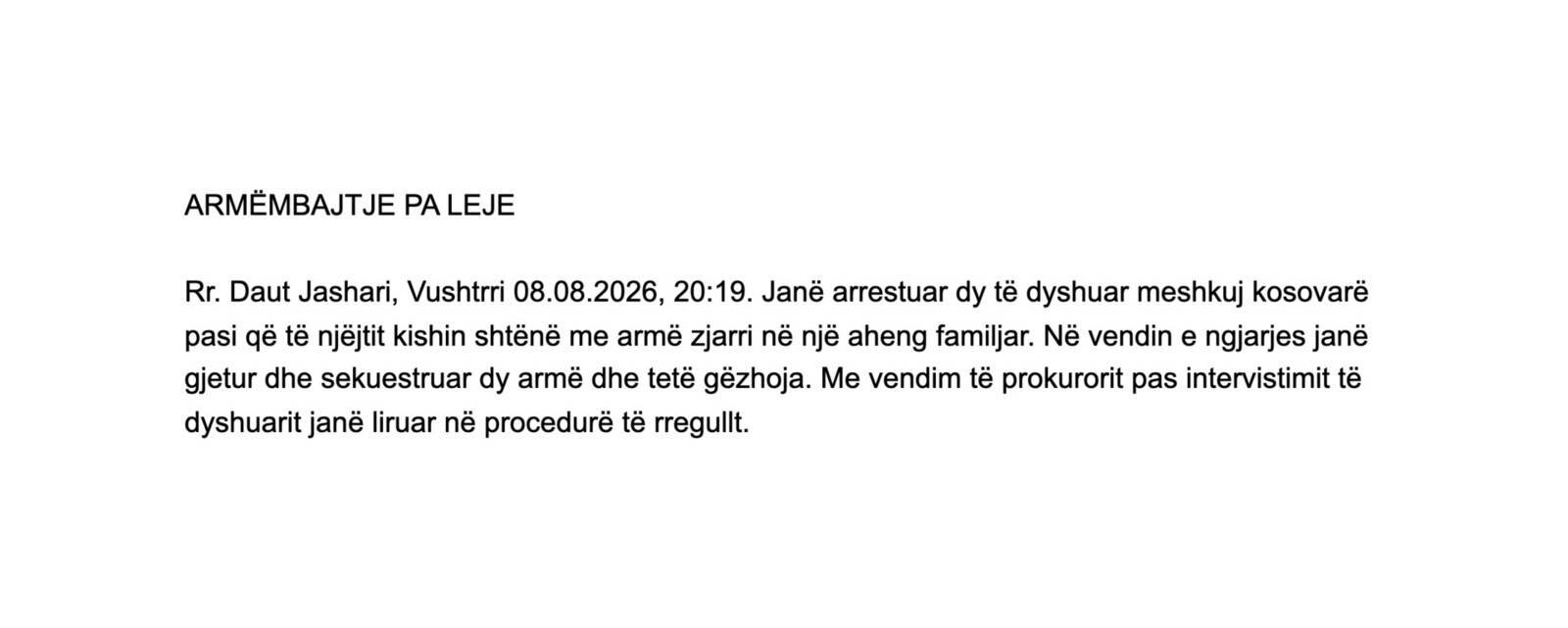 ARMËMBAJTJE PA LEJE

Rr. Daut Jashari, Vushtrri 08.08.2026, 20:19. Janë arrestuar dy të dyshuar meshkuj kosovarë pasi që të njëjtit kishin shtënë me armë zjarri në një aheng familjar. Në vendin e ngjarjes janë gjetur dhe sekuestruar dy armë dhe tetë gëzhoja. Me vendim të prokurorit pas intervistimit të dyshuarit janë liruar në procedurë të rregullt.